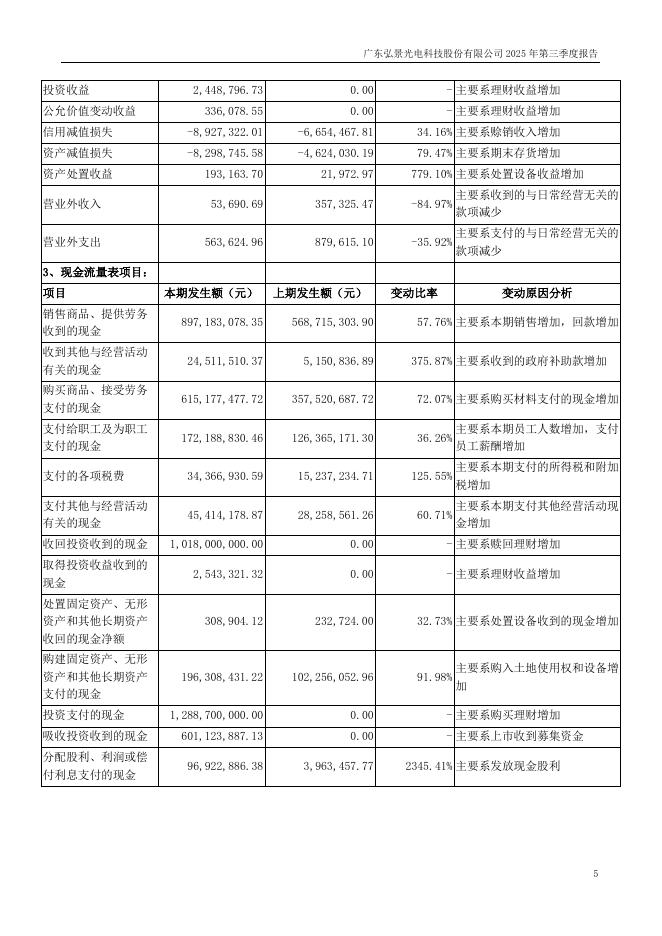 广东弘景光电科技股份有限公司 2025 年第三季度报告

| 投资收益 | 2,448,796.73 | 0.00 | - | 主要系理财收益增加 |
|---|---|---|---|---|
| 公允价值变动收益 | 336,078.55 | 0.00 | - | 主要系理财收益增加 |
| 信用减值损失 | -8,927,322.01 | -6,654,467.81 | 34.16% | 主要系赊销收入增加 |
| 资产减值损失 | -8,298,745.58 | -4,624,030.19 | 79.47% | 主要系期末存货增加 |
| 资产处置收益 | 193,163.70 | 21,972.97 | 779.10% | 主要系处置设备收益增加 |
| 营业外收入 | 53,690.69 | 357,325.47 | -84.97% | 主要系收到的与日常经营无关的款项减少 |
| 营业外支出 | 563,624.96 | 879,615.10 | -35.92% | 主要系支付的与日常经营无关的款项减少 |
| 3、现金流量表项目： | | | | |
| 项目 | 本期发生额（元） | 上期发生额（元） | 变动比率 | 变动原因分析 |
| 销售商品、提供劳务收到的现金 | 897,183,078.35 | 568,715,303.90 | 57.76% | 主要系本期销售增加，回款增加 |
| 收到其他与经营活动有关的现金 | 24,511,510.37 | 5,150,836.89 | 375.87% | 主要系收到的政府补助款增加 |
| 购买商品、接受劳务支付的现金 | 615,177,477.72 | 357,520,687.72 | 72.07% | 主要系购买材料支付的现金增加 |
| 支付给职工及为职工支付的现金 | 172,188,830.46 | 126,365,171.30 | 36.26% | 主要系本期员工人数增加，支付员工薪酬增加 |
| 支付的各项税费 | 34,366,930.59 | 15,237,234.71 | 125.55% | 主要系本期支付的所得税和附加税增加 |
| 支付其他与经营活动有关的现金 | 45,414,178.87 | 28,258,561.26 | 60.71% | 主要系本期支付其他经营活动现金增加 |
| 收回投资收到的现金 | 1,018,000,000.00 | 0.00 | - | 主要系赎回理财增加 |
| 取得投资收益收到的现金 | 2,543,321.32 | 0.00 | - | 主要系理财收益增加 |
| 处置固定资产、无形资产和其他长期资产收回的现金净额 | 308,904.12 | 232,724.00 | 32.73% | 主要系处置设备收到的现金增加 |
| 购建固定资产、无形资产和其他长期资产支付的现金 | 196,308,431.22 | 102,256,052.96 | 91.98% | 主要系购入土地使用权和设备增加 |
| 投资支付的现金 | 1,288,700,000.00 | 0.00 | - | 主要系购买理财增加 |
| 吸收投资收到的现金 | 601,123,887.13 | 0.00 | - | 主要系上市收到募集资金 |
| 分配股利、利润或偿付利息支付的现金 | 96,922,886.38 | 3,963,457.77 | 2345.41% | 主要系发放现金股利 |

5